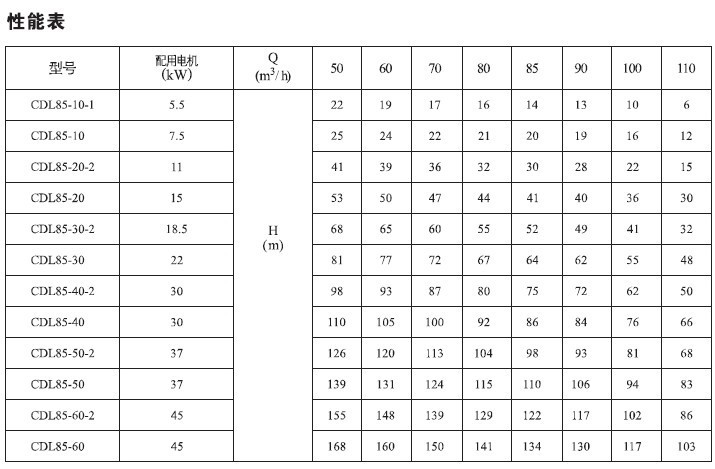 性能表

| 型号 | 配用电机 (kW) | Q ($m^3/h$) | 50 | 60 | 70 | 80 | 85 | 90 | 100 | 110 |
|---|---|---|---|---|---|---|---|---|---|---|
| CDL85-10-1 | 5.5 | H (m) | 22 | 19 | 17 | 16 | 14 | 13 | 10 | 6 |
| CDL85-10 | 7.5 | | 25 | 24 | 22 | 21 | 20 | 19 | 16 | 12 |
| CDL85-20-2 | 11 | | 41 | 39 | 36 | 32 | 30 | 28 | 22 | 15 |
| CDL85-20 | 15 | | 53 | 50 | 47 | 44 | 41 | 40 | 36 | 30 |
| CDL85-30-2 | 18.5 | | 68 | 65 | 60 | 55 | 52 | 49 | 41 | 32 |
| CDL85-30 | 22 | | 81 | 77 | 72 | 67 | 64 | 62 | 55 | 48 |
| CDL85-40-2 | 30 | | 98 | 93 | 87 | 80 | 75 | 72 | 62 | 50 |
| CDL85-40 | 30 | | 110 | 105 | 100 | 92 | 86 | 84 | 76 | 66 |
| CDL85-50-2 | 37 | | 126 | 120 | 113 | 104 | 98 | 93 | 81 | 68 |
| CDL85-50 | 37 | | 139 | 131 | 124 | 115 | 110 | 106 | 94 | 83 |
| CDL85-60-2 | 45 | | 155 | 148 | 139 | 129 | 122 | 117 | 102 | 86 |
| CDL85-60 | 45 | | 168 | 160 | 150 | 141 | 134 | 130 | 117 | 103 |